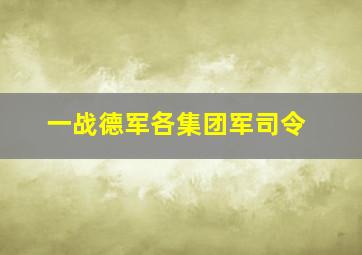 一战德军各集团军司令